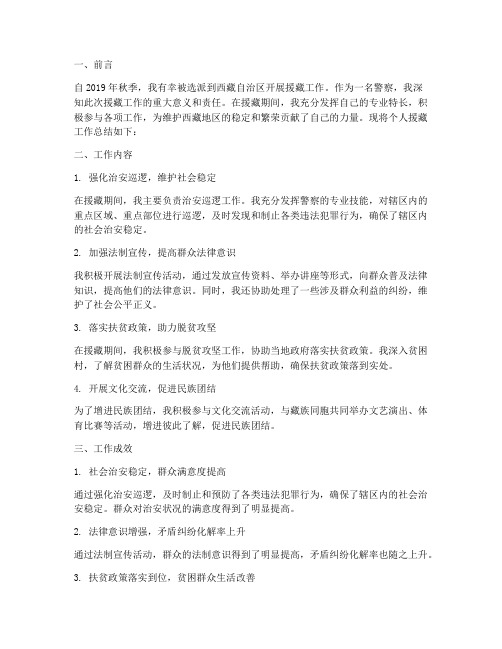 一、前言

自2019年秋季，我有幸被选派到西藏自治区开展援藏工作。作为一名警察，我深知此次援藏工作的重大意义和责任。在援藏期间，我充分发挥自己的专业特长，积极参与各项工作，为维护西藏地区的稳定和繁荣贡献了自己的力量。现将个人援藏工作总结如下：

二、工作内容

1. 强化治安巡逻，维护社会稳定

在援藏期间，我主要负责治安巡逻工作。我充分发挥警察的专业技能，对辖区内的重点区域、重点部位进行巡逻，及时发现和制止各类违法犯罪行为，确保了辖区内的社会治安稳定。

2. 加强法制宣传，提高群众法律意识

我积极开展法制宣传活动，通过发放宣传资料、举办讲座等形式，向群众普及法律知识，提高他们的法律意识。同时，我还协助处理了一些涉及群众利益的纠纷，维护了社会公平正义。

3. 落实扶贫政策，助力脱贫攻坚

在援藏期间，我积极参与脱贫攻坚工作，协助当地政府落实扶贫政策。我深入贫困村，了解贫困群众的生活状况，为他们提供帮助，确保扶贫政策落到实处。

4. 开展文化交流，促进民族团结

为了增进民族团结，我积极参与文化交流活动，与藏族同胞共同举办文艺演出、体育比赛等活动，增进彼此了解，促进民族团结。

三、工作成效

1. 社会治安稳定，群众满意度提高

通过强化治安巡逻，及时制止和预防了各类违法犯罪行为，确保了辖区内的社会治安稳定。群众对治安状况的满意度得到了明显提高。

2. 法律意识增强，矛盾纠纷化解率上升

通过法制宣传活动，群众的法制意识得到了明显提高，矛盾纠纷化解率也随之上升。

3. 扶贫政策落实到位，贫困群众生活改善